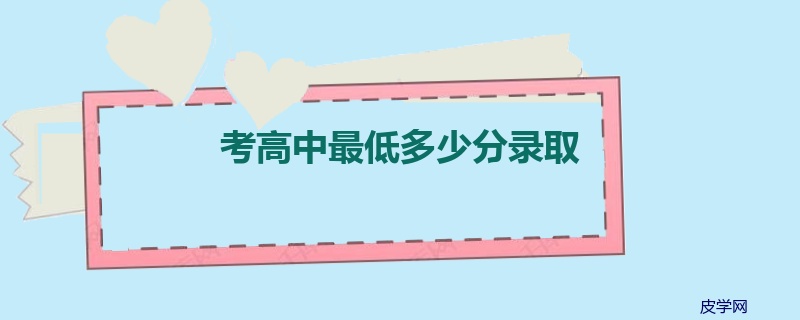 考高中最低多少分录取

皮学网